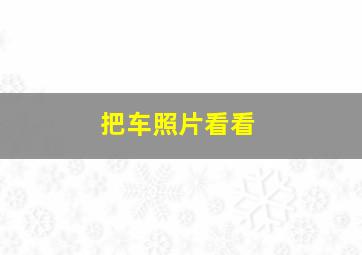 把车照片看看